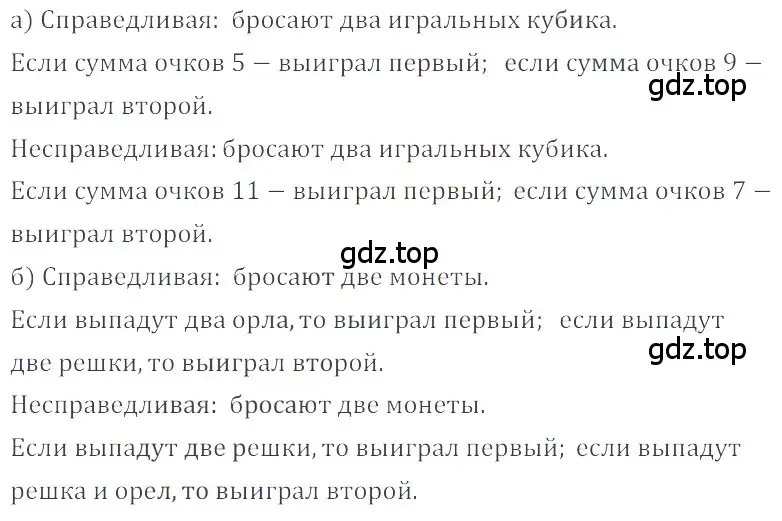 а) Справедливая: бросают два игральных кубика.

Если сумма очков 5 — выиграл первый; если сумма очков 9 — выиграл второй.

gdz.top

Несправедливая: бросают два игральных кубика.

Если сумма очков 11 — выиграл первый; если сумма очков 7 — выиграл второй.

gdz.top

б) Справедливая: бросают две монеты.

Если выпадут два орла, то выиграл первый; если выпадут две решки, то выиграл второй.

gdz.top

Несправедливая: бросают две монеты.

Если выпадут две решки, то выиграл первый; если выпадут решка и орел, то выиграл второй.